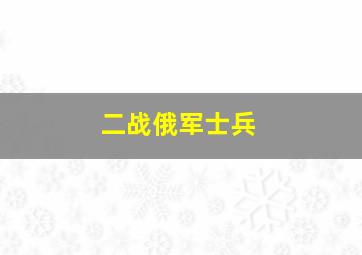 二战俄军士兵